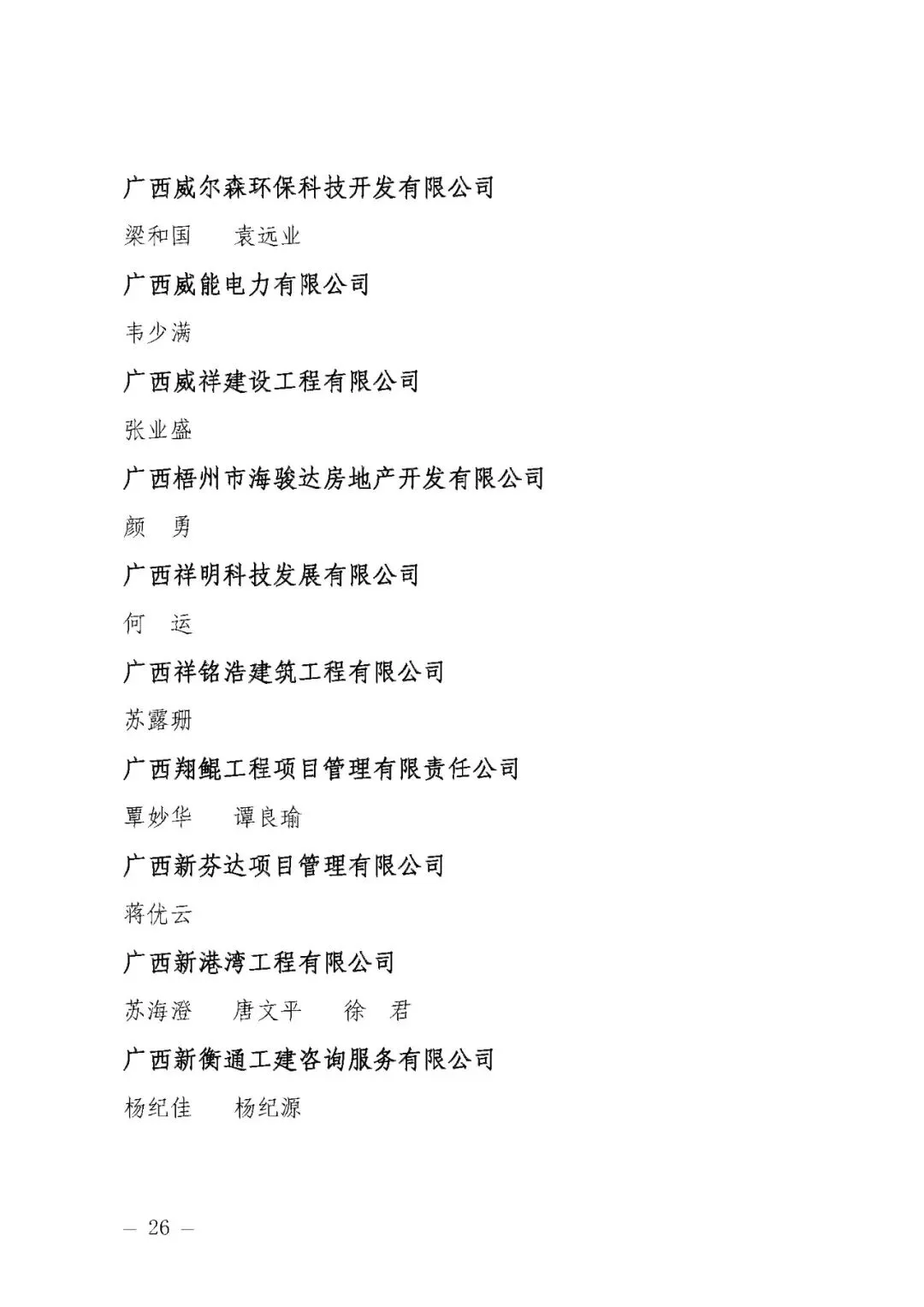 广西威尔森环保科技开发有限公司

梁和国　袁远业

广西威能电力有限公司

韦少满

广西威祥建设工程有限公司

张业盛

广西梧州市海骏达房地产开发有限公司

颜　勇

广西祥明科技发展有限公司

何　运

广西祥铭浩建筑工程有限公司

苏露珊

广西翔鲲工程项目管理有限责任公司

覃妙华　谭良瑜

广西新芬达项目管理有限公司

蒋优云

广西新港湾工程有限公司

苏海澄　唐文平　徐　君

广西新衡通工建咨询服务有限公司

杨纪佳　杨纪源

— 26 —